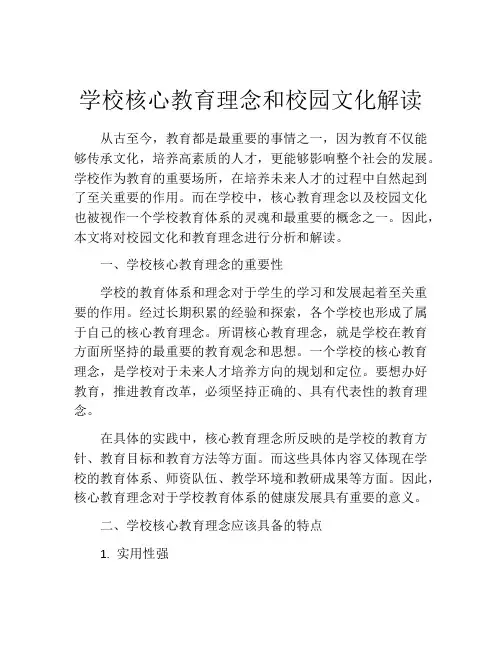 学校核心教育理念和校园文化解读

从古至今，教育都是最重要的事情之一，因为教育不仅能够传承文化，培养高素质的人才，更能够影响整个社会的发展。学校作为教育的重要场所，在培养未来人才的过程中自然起到了至关重要的作用。而在学校中，核心教育理念以及校园文化也被视作一个学校教育体系的灵魂和最重要的概念之一。因此，本文将对校园文化和教育理念进行分析和解读。

一、学校核心教育理念的重要性

学校的教育体系和理念对于学生的学习和发展起着至关重要的作用。经过长期积累的经验和探索，各个学校也形成了属于自己的核心教育理念。所谓核心教育理念，就是学校在教育方面所坚持的最重要的教育观念和思想。一个学校的核心教育理念，是学校对于未来人才培养方向的规划和定位。要想办好教育，推进教育改革，必须坚持正确的、具有代表性的教育理念。

在具体的实践中，核心教育理念所反映的是学校的教育方针、教育目标和教育方法等方面。而这些具体内容又体现在学校的教育体系、师资队伍、教学环境和教研成果等方面。因此，核心教育理念对于学校教育体系的健康发展具有重要的意义。

二、学校核心教育理念应该具备的特点

1. 实用性强